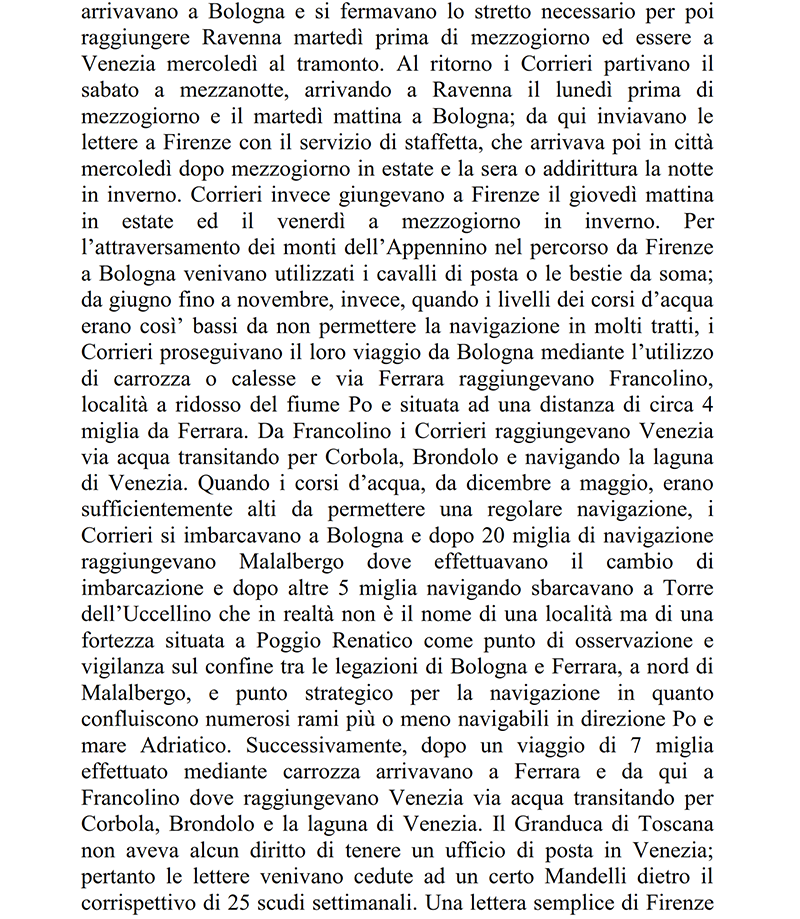 arrivavano a Bologna e si fermavano lo stretto necessario per poi raggiungere Ravenna martedì prima di mezzogiorno ed essere a Venezia mercoledì al tramonto. Al ritorno i Corrieri partivano il sabato a mezzanotte, arrivando a Ravenna il lunedì prima di mezzogiorno e il martedì mattina a Bologna; da qui inviavano le lettere a Firenze con il servizio di staffetta, che arrivava poi in città mercoledì dopo mezzogiorno in estate e la sera o addirittura la notte in inverno. Corrieri invece giungevano a Firenze il giovedì mattina in estate ed il venerdì a mezzogiorno in inverno. Per l'attraversamento dei monti dell'Appennino nel percorso da Firenze a Bologna venivano utilizzati i cavalli di posta o le bestie da soma; da giugno fino a novembre, invece, quando i livelli dei corsi d'acqua erano così' bassi da non permettere la navigazione in molti tratti, i Corrieri proseguivano il loro viaggio da Bologna mediante l'utilizzo di carrozza o calesse e via Ferrara raggiungevano Francolino, località a ridosso del fiume Po e situata ad una distanza di circa 4 miglia da Ferrara. Da Francolino i Corrieri raggiungevano Venezia via acqua transitando per Corbola, Brondolo e navigando la laguna di Venezia. Quando i corsi d'acqua, da dicembre a maggio, erano sufficientemente alti da permettere una regolare navigazione, i Corrieri si imbarcavano a Bologna e dopo 20 miglia di navigazione raggiungevano Malalbergo dove effettuavano il cambio di imbarcazione e dopo altre 5 miglia navigando sbarcavano a Torre dell'Uccellino che in realtà non è il nome di una località ma di una fortezza situata a Poggio Renatico come punto di osservazione e vigilanza sul confine tra le legazioni di Bologna e Ferrara, a nord di Malalbergo, e punto strategico per la navigazione in quanto confluiscono numerosi rami più o meno navigabili in direzione Po e mare Adriatico. Successivamente, dopo un viaggio di 7 miglia effettuato mediante carrozza arrivavano a Ferrara e da qui a Francolino dove raggiungevano Venezia via acqua transitando per Corbola, Brondolo e la laguna di Venezia. Il Granduca di Toscana non aveva alcun diritto di tenere un ufficio di posta in Venezia; pertanto le lettere venivano cedute ad un certo Mandelli dietro il corrispettivo di 25 scudi settimanali. Una lettera semplice di Firenze